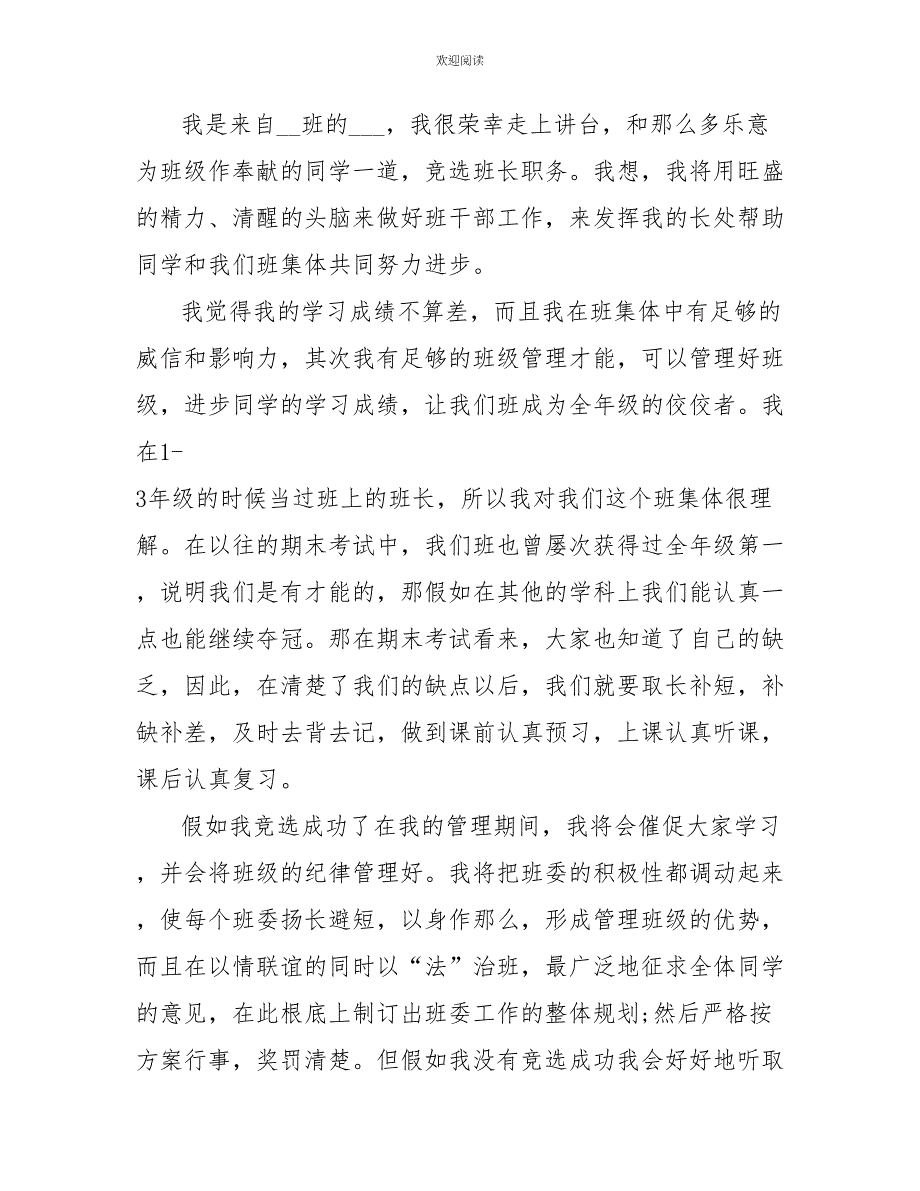 欢迎阅读

我是来自__班的___，我很荣幸走上讲台，和那么多乐意为班级作奉献的同学一道，竞选班长职务。我想，我将用旺盛的精力、清醒的头脑来做好班干部工作，来发挥我的长处帮助同学和我们班集体共同努力进步。

我觉得我的学习成绩不算差，而且我在班集体中有足够的威信和影响力，其次我有足够的班级管理才能，可以管理好班级，进步同学的学习成绩，让我们班成为全年级的佼佼者。我在1-3年级的时候当过班上的班长，所以我对我们这个班集体很理解。在以往的期末考试中，我们班也曾屡次获得过全年级第一，说明我们是有才能的，那假如在其他的学科上我们能认真一点也能继续夺冠。那在期末考试看来，大家也知道了自己的缺乏，因此，在清楚了我们的缺点以后，我们就要取长补短，补缺补差，及时去背去记，做到课前认真预习，上课认真听课，课后认真复习。

假如我竞选成功了在我的管理期间，我将会催促大家学习，并会将班级的纪律管理好。我将把班委的积极性都调动起来，使每个班委扬长避短，以身作那么，形成管理班级的优势，而且在以情联谊的同时以“法”治班，最广泛地征求全体同学的意见，在此根底上制订出班委工作的整体规划;然后严格按方案行事，奖罚清楚。但假如我没有竞选成功我会好好地听取